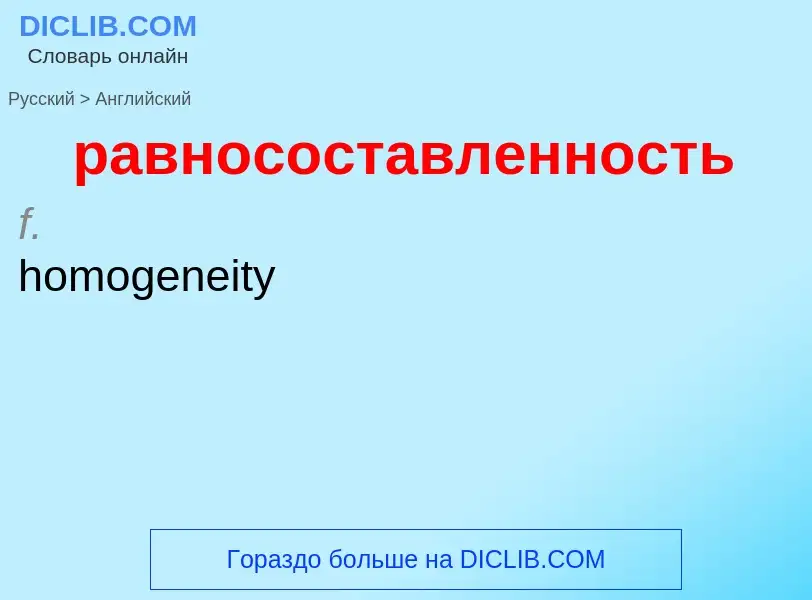 DICLIB.COM
Словарь онлайн

Русский > Английский

равносоставленность

f.
homogeneity

Гораздо больше на DICLIB.COM